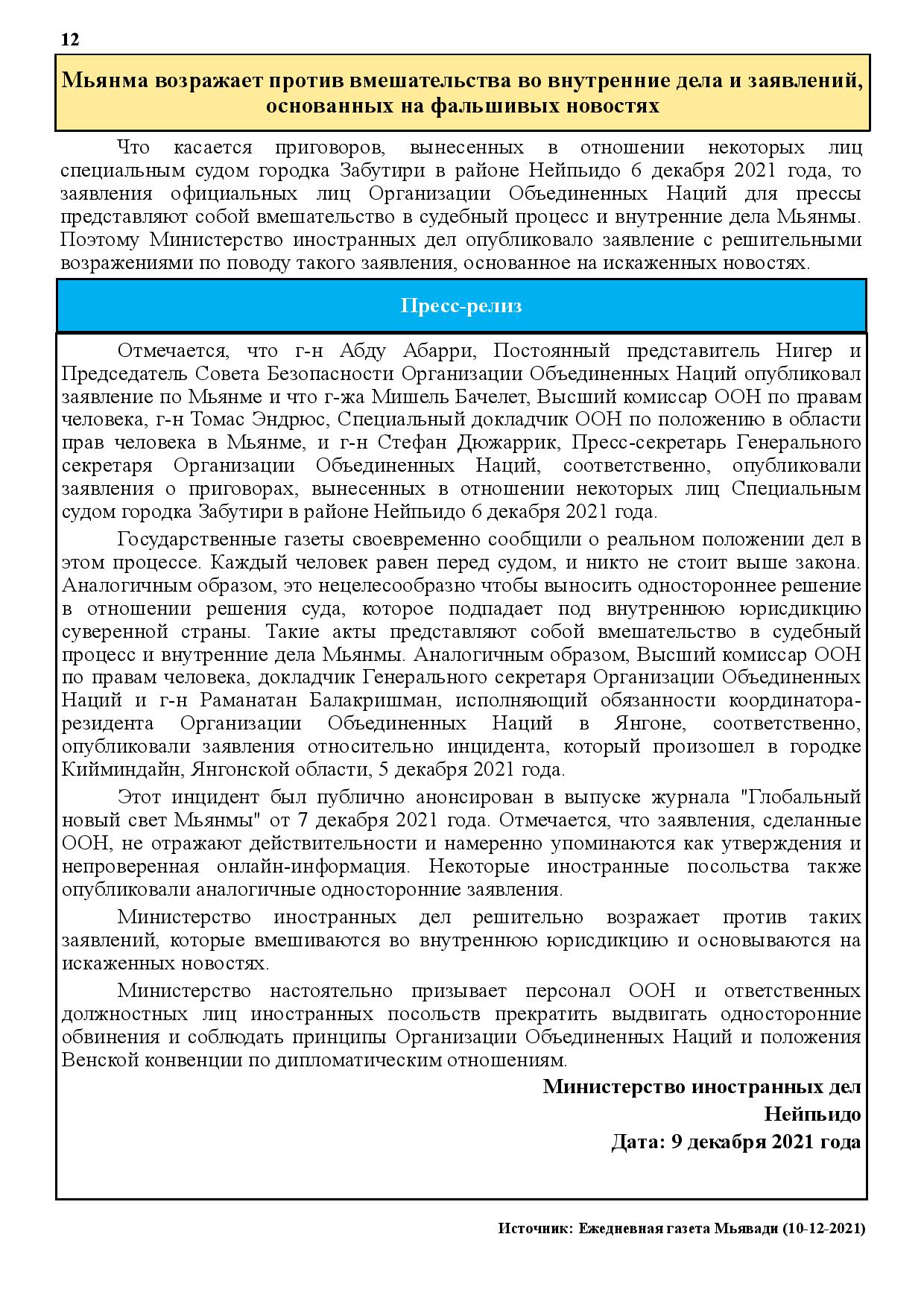 12

Мьянма возражает против вмешательства во внутренние дела и заявлений, основанных на фальшивых новостях

Что касается приговоров, вынесенных в отношении некоторых лиц специальным судом городка Забутири в районе Нейпьидо 6 декабря 2021 года, то заявления официальных лиц Организации Объединенных Наций для прессы представляют собой вмешательство в судебный процесс и внутренние дела Мьянмы. Поэтому Министерство иностранных дел опубликовало заявление с решительными возражениями по поводу такого заявления, основанное на искаженных новостях.

Пресс-релиз

Отмечается, что г-н Абду Абарри, Постоянный представитель Нигер и Председатель Совета Безопасности Организации Объединенных Наций опубликовал заявление по Мьянме и что г-жа Мишель Бачелет, Высший комиссар ООН по правам человека, г-н Томас Эндрюс, Специальный докладчик ООН по положению в области прав человека в Мьянме, и г-н Стефан Дюжаррик, Пресс-секретарь Генерального секретаря Организации Объединенных Наций, соответственно, опубликовали заявления о приговорах, вынесенных в отношении некоторых лиц Специальным судом городка Забутири в районе Нейпьидо 6 декабря 2021 года.

Государственные газеты своевременно сообщили о реальном положении дел в этом процессе. Каждый человек равен перед судом, и никто не стоит выше закона. Аналогичным образом, это нецелесообразно чтобы выносить одностороннее решение в отношении решения суда, которое подпадает под внутреннюю юрисдикцию суверенной страны. Такие акты представляют собой вмешательство в судебный процесс и внутренние дела Мьянмы. Аналогичным образом, Высший комиссар ООН по правам человека, докладчик Генерального секретаря Организации Объединенных Наций и г-н Раманатан Балакришман, исполняющий обязанности координатора-резидента Организации Объединенных Наций в Янгоне, соответственно, опубликовали заявления относительно инцидента, который произошел в городке Кийминдайн, Янгонской области, 5 декабря 2021 года.

Этот инцидент был публично анонсирован в выпуске журнала "Глобальный новый свет Мьянмы" от 7 декабря 2021 года. Отмечается, что заявления, сделанные ООН, не отражают действительности и намеренно упоминаются как утверждения и непроверенная онлайн-информация. Некоторые иностранные посольства также опубликовали аналогичные односторонние заявления.

Министерство иностранных дел решительно возражает против таких заявлений, которые вмешиваются во внутреннюю юрисдикцию и основываются на искаженных новостях.

Министерство настоятельно призывает персонал ООН и ответственных должностных лиц иностранных посольств прекратить выдвигать односторонние обвинения и соблюдать принципы Организации Объединенных Наций и положения Венской конвенции по дипломатическим отношениям.

Министерство иностранных дел
Нейпьидо
Дата: 9 декабря 2021 года

Источник: Ежедневная газета Мьявади (10-12-2021)